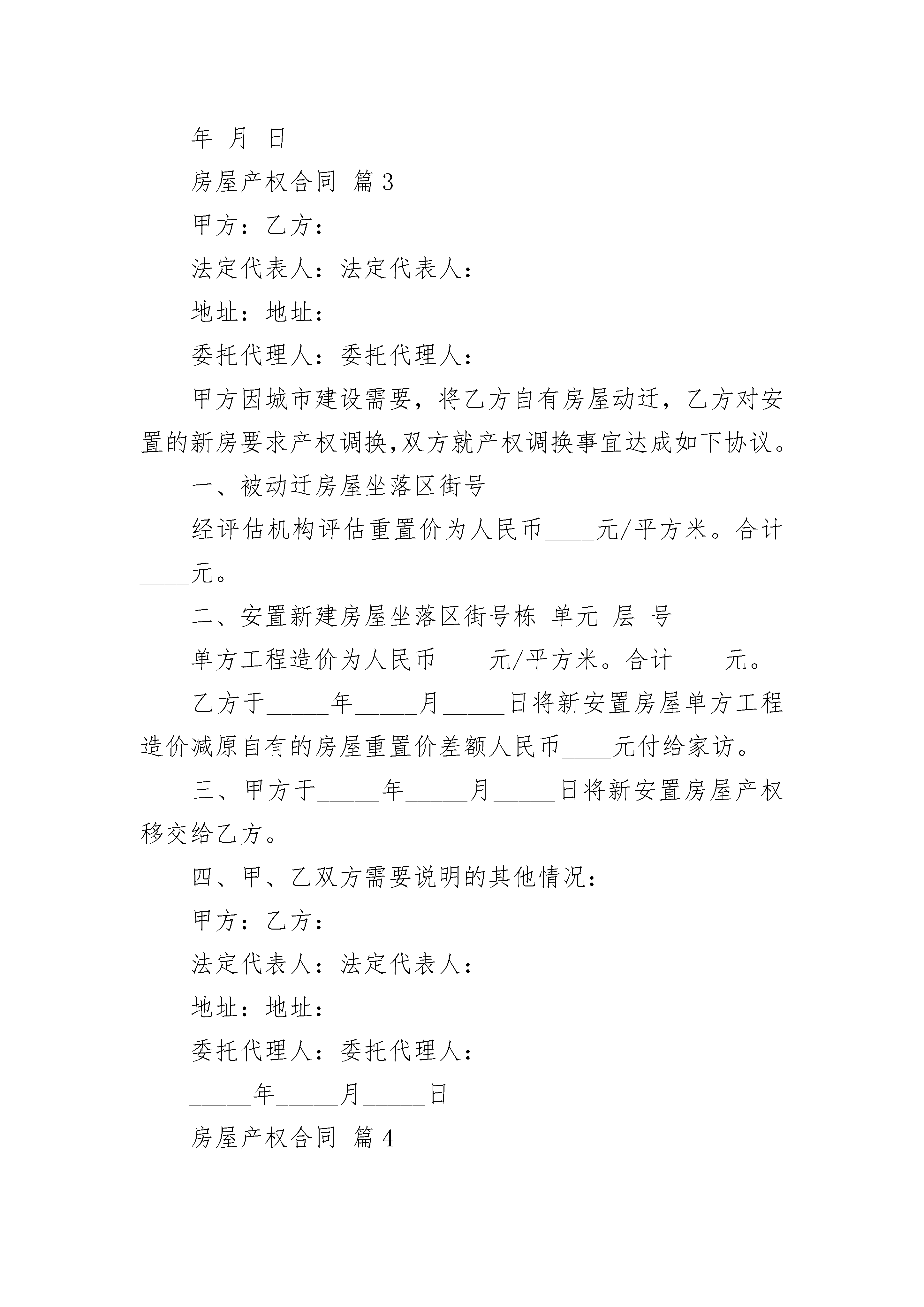 年 月 日

房屋产权合同 篇3

甲方：乙方：

法定代表人：法定代表人：

地址：地址：

委托代理人：委托代理人：

甲方因城市建设需要，将乙方自有房屋动迁，乙方对安置的新房要求产权调换,双方就产权调换事宜达成如下协议。

一、被动迁房屋坐落区街号

经评估机构评估重置价为人民币____元/平方米。合计____元。

二、安置新建房屋坐落区街号栋 单元 层 号

单方工程造价为人民币____元/平方米。合计____元。

乙方于_____年_____月_____日将新安置房屋单方工程造价减原自有的房屋重置价差额人民币____元付给家访。

三、甲方于_____年_____月_____日将新安置房屋产权移交给乙方。

四、甲、乙双方需要说明的其他情况：

甲方：乙方：

法定代表人：法定代表人：

地址：地址：

委托代理人：委托代理人：

_____年_____月_____日

房屋产权合同 篇4